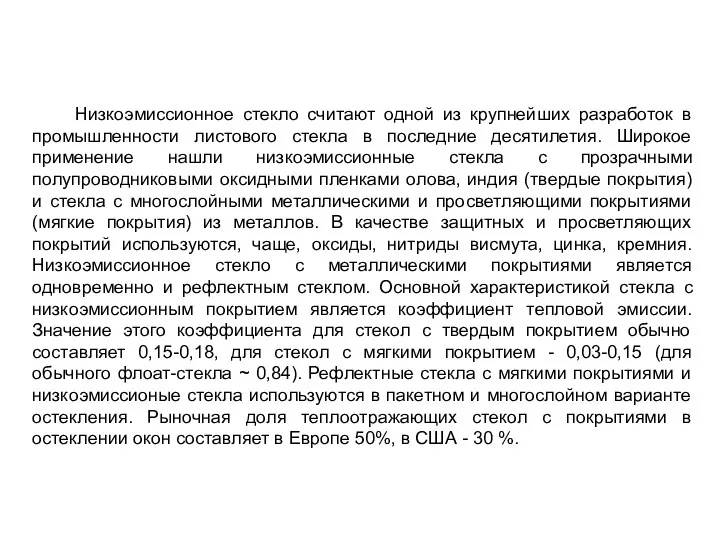 Низкоэмиссионное стекло считают одной из крупнейших разработок в промышленности листового стекла в последние десятилетия. Широкое применение нашли низкоэмиссионные стекла с прозрачными полупроводниковыми оксидными пленками олова, индия (твердые покрытия) и стекла с многослойными металлическими и просветляющими покрытиями (мягкие покрытия) из металлов. В качестве защитных и просветляющих покрытий используются, чаще, оксиды, нитриды висмута, цинка, кремния. Низкоэмиссионное стекло с металлическими покрытиями является одновременно и рефлектным стеклом. Основной характеристикой стекла с низкоэмиссионным покрытием является коэффициент тепловой эмиссии. Значение этого коэффициента для стекол с твердым покрытием обычно составляет 0,15-0,18, для стекол с мягкими покрытием - 0,03-0,15 (для обычного флоат-стекла ~ 0,84). Рефлектные стекла с мягкими покрытиями и низкоэмиссионые стекла используются в пакетном и многослойном варианте остекления. Рыночная доля теплоотражающих стекол с покрытиями в остеклении окон составляет в Европе 50%, в США - 30 %.